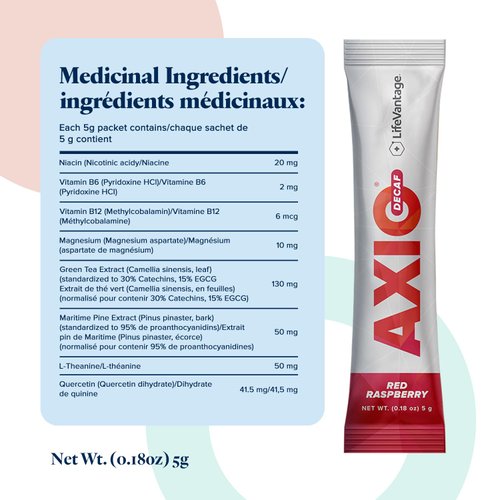 Medicinal Ingredients/ ingrédients médicinaux:

Each 5g packet contains/chaque sachet de 5 g contient

| | |
|---|---|
| Niacin (Nicotinic acidy/Niacine | 20 mg |
| Vitamin B6 (Pyridoxine HCl)/Vitamine B6 (Pyridoxine HCl) | 2 mg |
| Vitamin B12 (Methylcobalamin)/Vitamine B12 (Méthylcobalamine) | 6 mcg |
| Magnesium (Magnesium aspartate)/Magnésium (aspartate de magnésium) | 10 mg |
| Green Tea Extract (Camellia sinensis, leaf) (standardized to 30% Catechins, 15% EGCG Extrait de thé vert (Camellia sinensis, en feuilles) (normalisé pour contenir 30% Catechins, 15% EGCG) | 130 mg |
| Maritime Pine Extract (Pinus pinaster, bark) (standardized to 95% de proanthocyanidins)/Extrait pin de Maritime (Pinus pinaster, écorce) (normalisé pour contenir 95% de proanthocyanidines) | 50 mg |
| L-Theanine/L-théanine | 50 mg |
| Quercetin (Quercetin dihydrate)/Dihydrate de quinine | 41.5 mg/41,5 mg |

Net Wt. (0.18oz) 5g

LifeVantage

AXIO DECAF

RED RASPBERRY

NET WT. (0.18 oz) 5 g